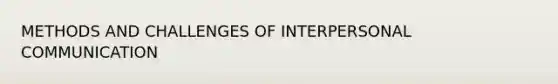 METHODS AND CHALLENGES OF INTERPERSONAL COMMUNICATION